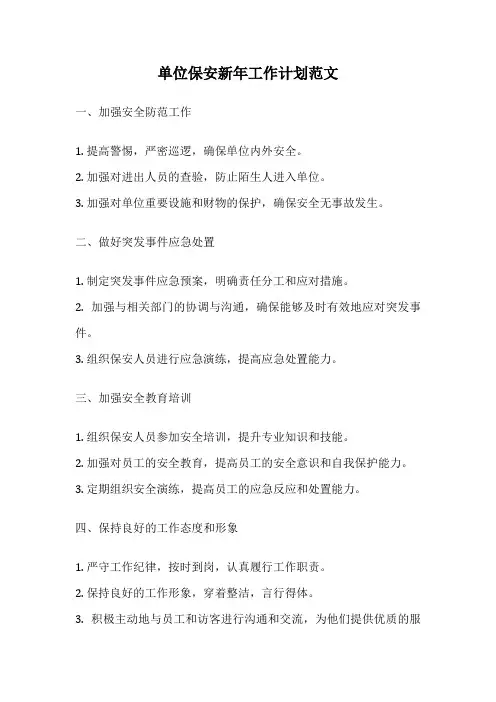 单位保安新年工作计划范文

一、加强安全防范工作

1. 提高警惕，严密巡逻，确保单位内外安全。

2. 加强对进出人员的查验，防止陌生人进入单位。

3. 加强对单位重要设施和财物的保护，确保安全无事故发生。

二、做好突发事件应急处置

1. 制定突发事件应急预案，明确责任分工和应对措施。

2. 加强与相关部门的协调与沟通，确保能够及时有效地应对突发事件。

3. 组织保安人员进行应急演练，提高应急处置能力。

三、加强安全教育培训

1. 组织保安人员参加安全培训，提升专业知识和技能。

2. 加强对员工的安全教育，提高员工的安全意识和自我保护能力。

3. 定期组织安全演练，提高员工的应急反应和处置能力。

四、保持良好的工作态度和形象

1. 严守工作纪律，按时到岗，认真履行工作职责。

2. 保持良好的工作形象，穿着整洁，言行得体。

3. 积极主动地与员工和访客进行沟通和交流，为他们提供优质的服